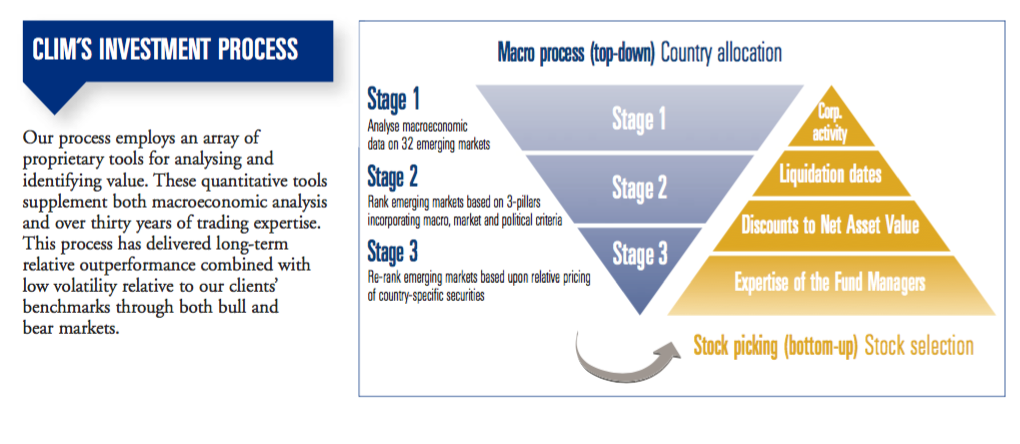 CLIM'S INVESTMENT PROCESS

Our process employs an array of proprietary tools for analysing and identifying value. These quantitative tools supplement both macroeconomic analysis and over thirty years of trading expertise. This process has delivered long-term relative outperformance combined with low volatility relative to our clients' benchmarks through both bull and bear markets.

Macro process (top-down) Country allocation

Stage 1
Analyse macroeconomic data on 32 emerging markets

Stage 2
Rank emerging markets based on 3-pillars incorporating macro, market and political criteria

Stage 3
Re-rank emerging markets based upon relative pricing of country-specific securities

Stage 1

Stage 2

Stage 3

Corp. activity

Liquidation dates

Discounts to Net Asset Value

Expertise of the Fund Managers

Stock picking (bottom-up) Stock selection